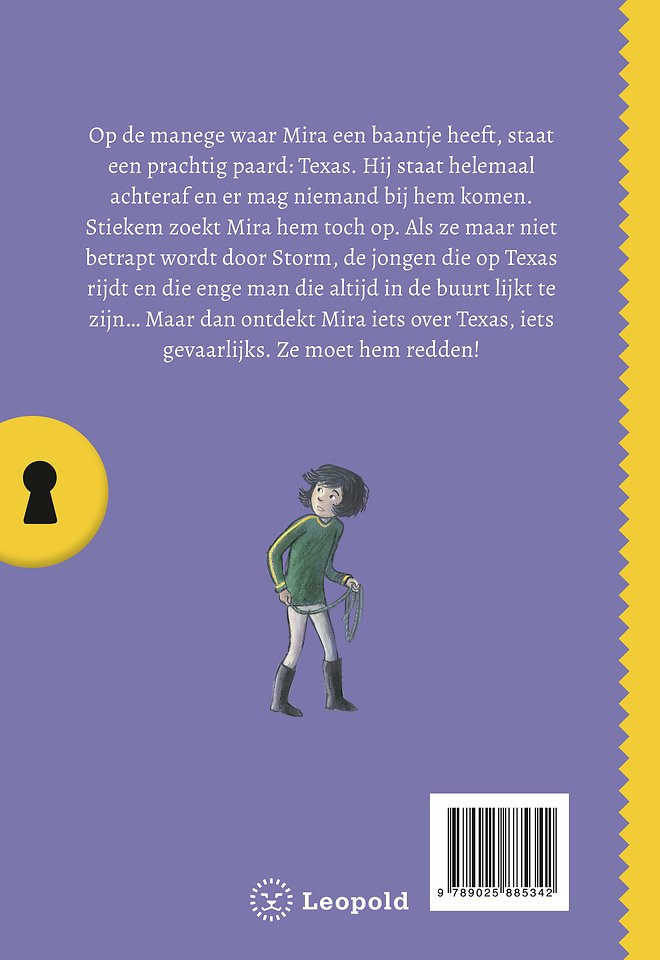 Op de manege waar Mira een baantje heeft, staat een prachtig paard: Texas. Hij staat helemaal achteraf en er mag niemand bij hem komen. Stiekem zoekt Mira hem toch op. Als ze maar niet betrapt wordt door Storm, de jongen die op Texas rijdt en die enge man die altijd in de buurt lijkt te zijn… Maar dan ontdekt Mira iets over Texas, iets gevaarlijks. Ze moet hem redden!

Leopold

9 789025 885342